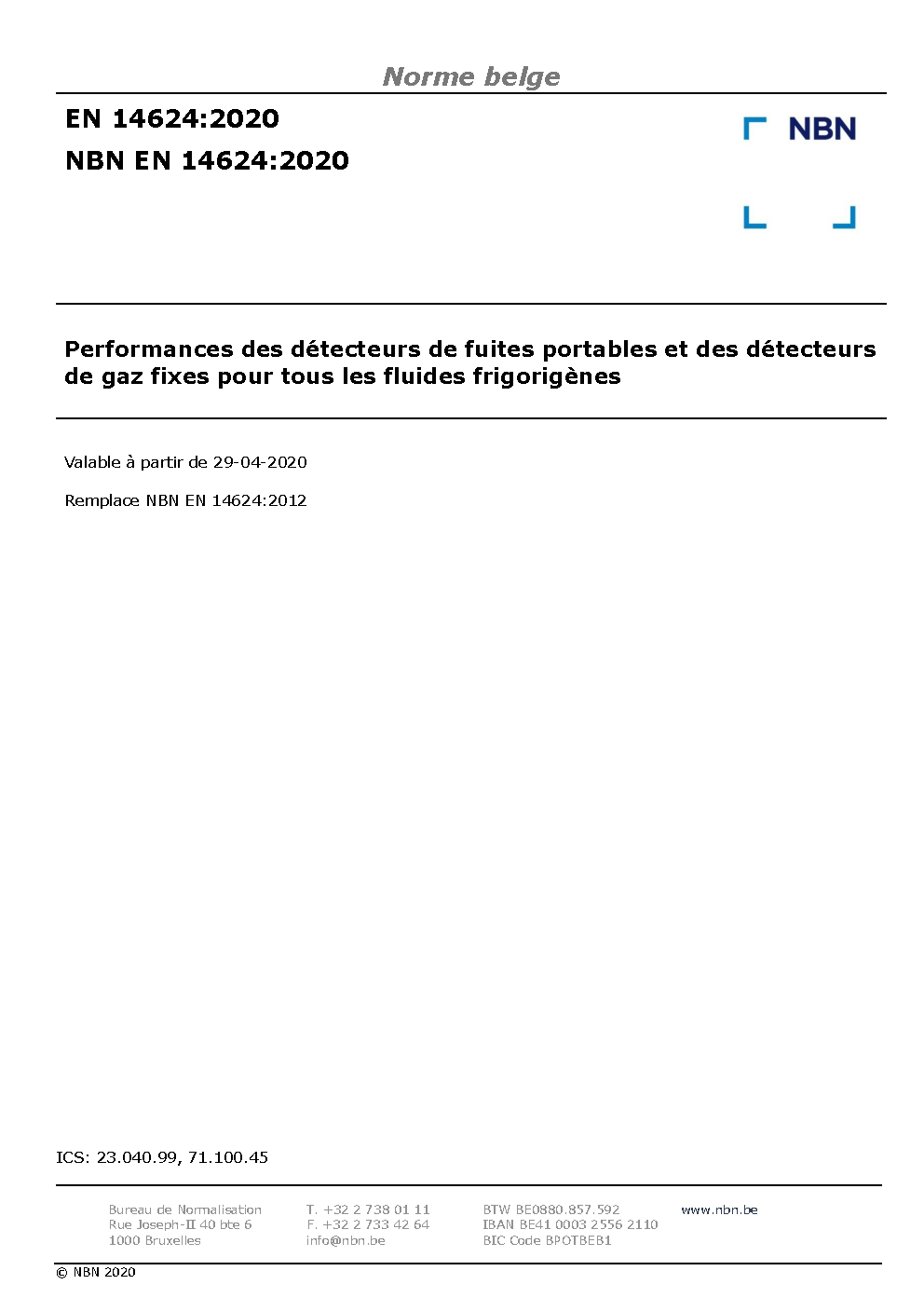 Norme belge

EN 14624:2020
NBN EN 14624:2020

NBN

Performances des détecteurs de fuites portables et des détecteurs de gaz fixes pour tous les fluides frigorigènes

Valable à partir de 29-04-2020

Remplace NBN EN 14624:2012

ICS: 23.040.99, 71.100.45

Bureau de Normalisation
Rue Joseph-II 40 bte 6
1000 Bruxelles

T. +32 2 738 01 11
F. +32 2 733 42 64
info@nbn.be

BTW BE0880.857.592
IBAN BE41 0003 2556 2110
BIC Code BPOTBEB1

www.nbn.be

© NBN 2020